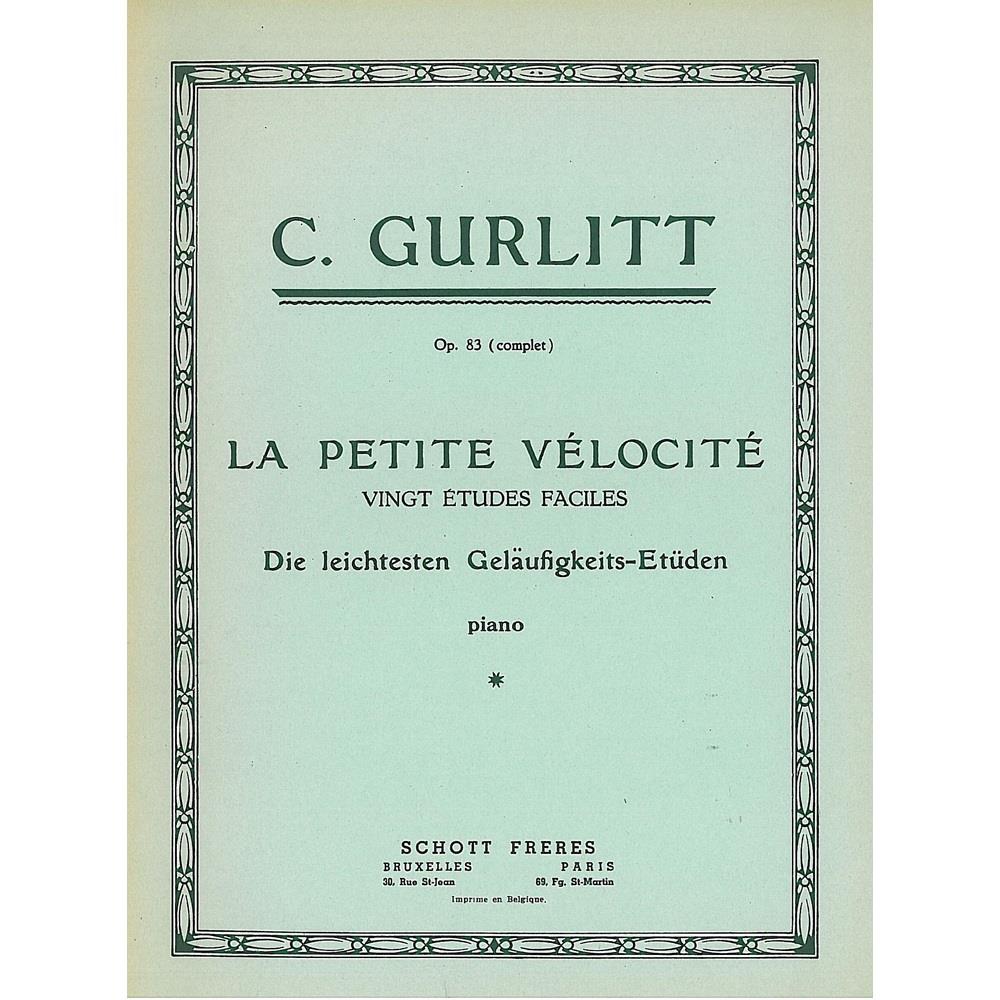 C. GURLITT

Op. 83 (complet)

LA PETITE VÉLOCITÉ
VINGT ÉTUDES FACILES

Die leichtesten Geläufigkeits-Etüden

piano

*

SCHOTT FRERES
BRUXELLES
30, Rue St-Jean
PARIS
69, Fg. St-Martin

Imprime en Belgique.